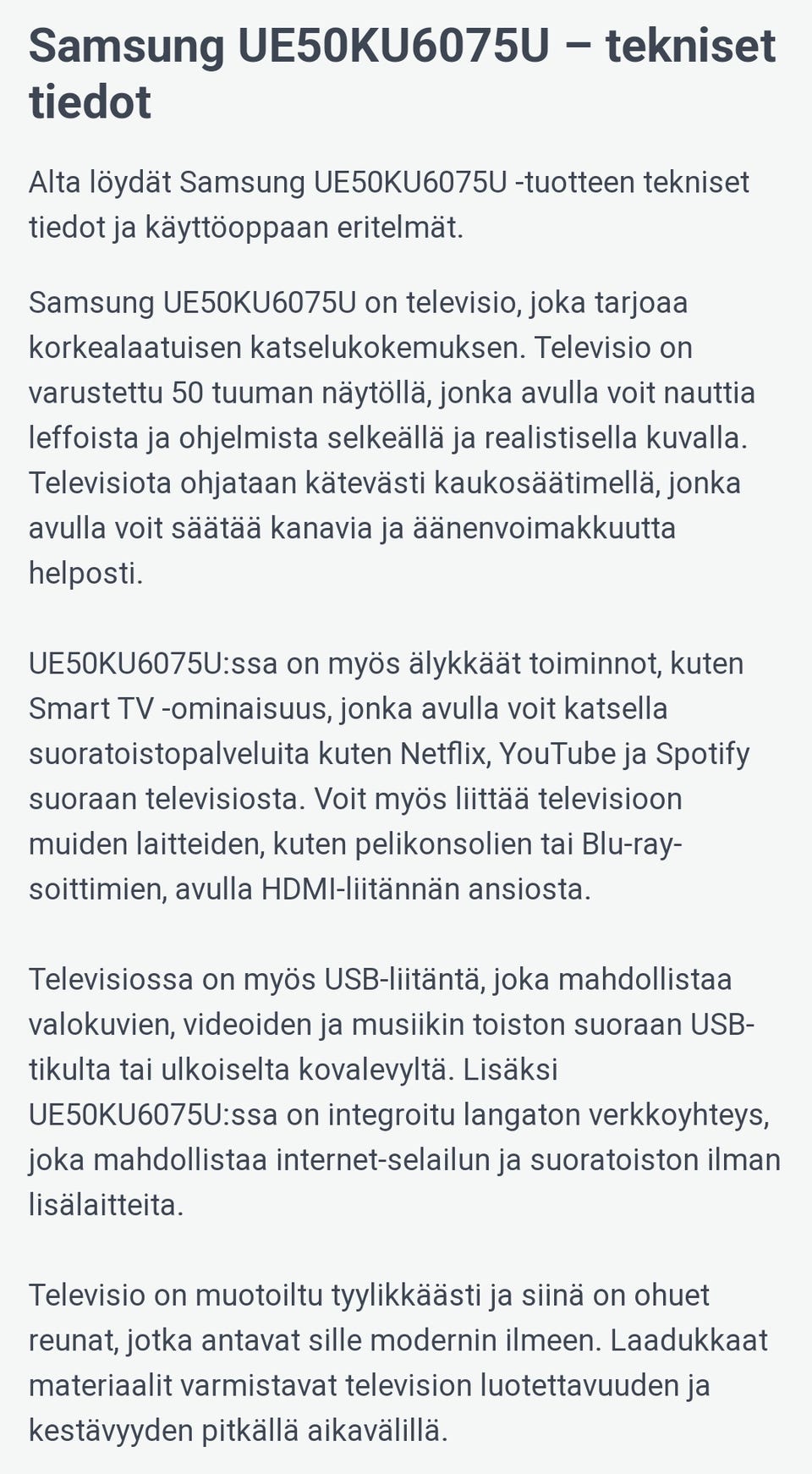 Samsung UE50KU6075U – tekniset tiedot

Alta löydät Samsung UE50KU6075U -tuotteen tekniset tiedot ja käyttöoppaan eritelmät.

Samsung UE50KU6075U on televisio, joka tarjoaa korkealaatuisen katselukokemuksen. Televisio on varustettu 50 tuuman näytöllä, jonka avulla voit nauttia leffoista ja ohjelmista selkeällä ja realistisella kuvalla. Televisiota ohjataan kätevästi kaukosäätimellä, jonka avulla voit säätää kanavia ja äänenvoimakkuutta helposti.

UE50KU6075U:ssa on myös älykkäät toiminnot, kuten Smart TV -ominaisuus, jonka avulla voit katsella suoratoistopalveluita kuten Netflix, YouTube ja Spotify suoraan televisiosta. Voit myös liittää televisioon muiden laitteiden, kuten pelikonsolien tai Blu-ray-soittimien, avulla HDMI-liitännän ansiosta.

Televisiossa on myös USB-liitäntä, joka mahdollistaa valokuvien, videoiden ja musiikin toiston suoraan USB-tikulta tai ulkoiselta kovalevyltä. Lisäksi UE50KU6075U:ssa on integroitu langaton verkkoyhteys, joka mahdollistaa internet-selailun ja suoratoiston ilman lisälaitteita.

Televisio on muotoiltu tyylikkäästi ja siinä on ohuet reunat, jotka antavat sille modernin ilmeen. Laadukkaat materiaalit varmistavat television luotettavuuden ja kestävyyden pitkällä aikavälillä.